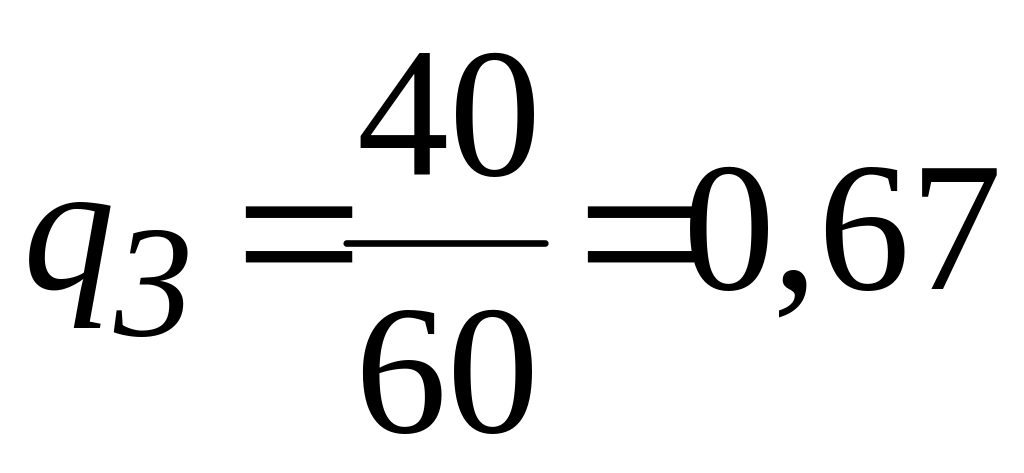 $q_3 = \frac{40}{60} = 0,67$